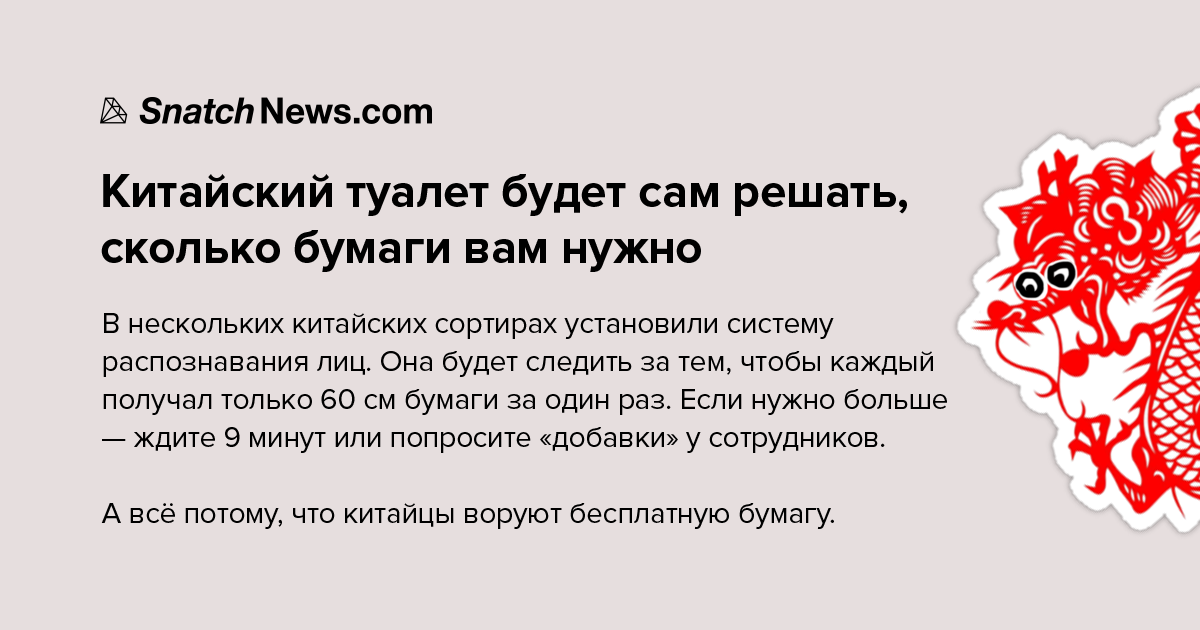 SnatchNews.com

Китайский туалет будет сам решать, сколько бумаги вам нужно

В нескольких китайских сортирах установили систему распознавания лиц. Она будет следить за тем, чтобы каждый получал только 60 см бумаги за один раз. Если нужно больше — ждите 9 минут или попросите «добавки» у сотрудников.

А всё потому, что китайцы воруют бесплатную бумагу.